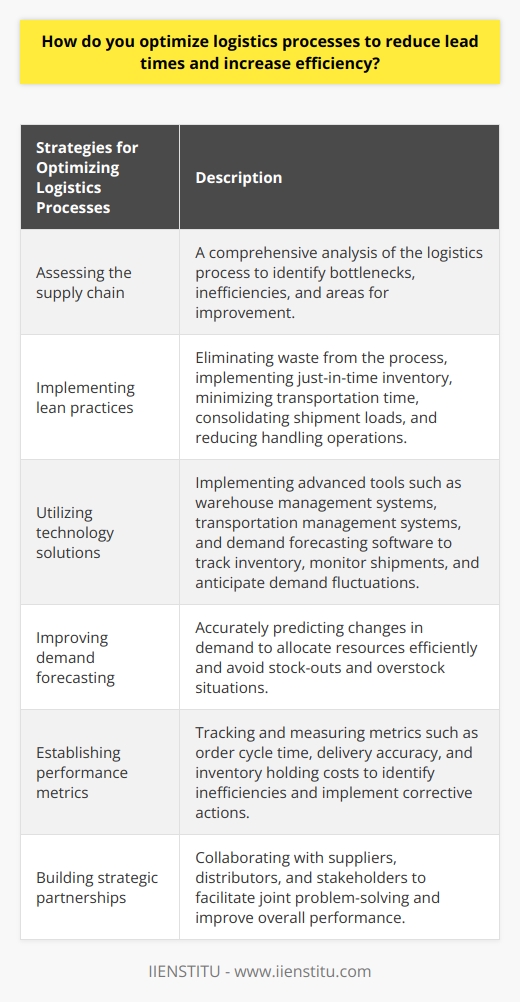 How do you optimize logistics processes to reduce lead times and increase efficiency?

| Strategies for Optimizing Logistics Processes | Description |
|---|---|
| Assessing the supply chain | A comprehensive analysis of the logistics process to identify bottlenecks, inefficiencies, and areas for improvement. |
| Implementing lean practices | Eliminating waste from the process, implementing just-in-time inventory, minimizing transportation time, consolidating shipment loads, and reducing handling operations. |
| Utilizing technology solutions | Implementing advanced tools such as warehouse management systems, transportation management systems, and demand forecasting software to track inventory, monitor shipments, and anticipate demand fluctuations. |
| Improving demand forecasting | Accurately predicting changes in demand to allocate resources efficiently and avoid stock-outs and overstock situations. |
| Establishing performance metrics | Tracking and measuring metrics such as order cycle time, delivery accuracy, and inventory holding costs to identify inefficiencies and implement corrective actions. |
| Building strategic partnerships | Collaborating with suppliers, distributors, and stakeholders to facilitate joint problem-solving and improve overall performance. |

IIENSTITU - www.iienstitu.com